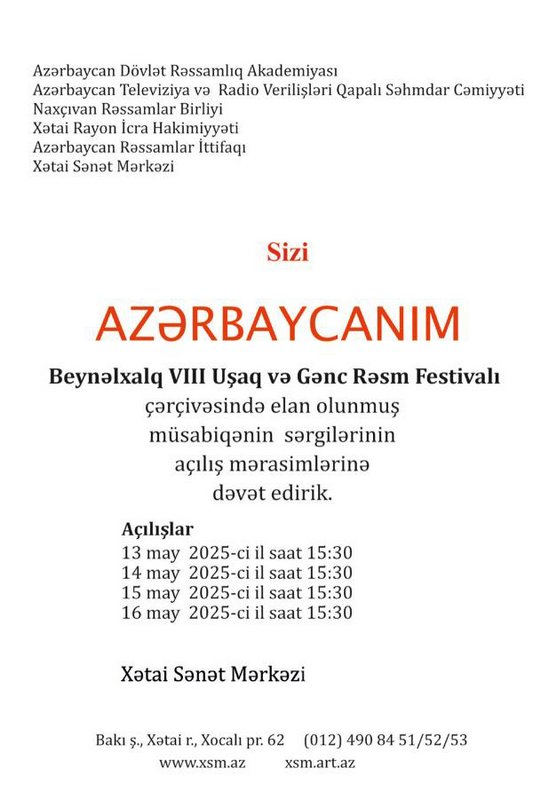 Azərbaycan Dövlət Rəssamlıq Akademiyası
Azərbaycan Televiziya və Radio Verilişləri Qapalı Səhmdar Cəmiyyəti
Naxçıvan Rəssamlar Birliyi
Xətai Rayon İcra Hakimiyyəti
Azərbaycan Rəssamlar İttifaqı
Xətai Sənət Mərkəzi

Sizi

AZƏRBAYCANIM

Beynəlxalq VIII Uşaq və Gənc Rəsm Festivalı çərçivəsində elan olunmuş müsabiqənin sərgilərinin açılış mərasimlərinə dəvət edirik.

Açılışlar
13 may 2025-ci il saat 15:30
14 may 2025-ci il saat 15:30
15 may 2025-ci il saat 15:30
16 may 2025-ci il saat 15:30

Xətai Sənət Mərkəzi

Bakı ş., Xətai r., Xocalı pr. 62 (012) 490 84 51/52/53
www.xsm.az xsm.art.az